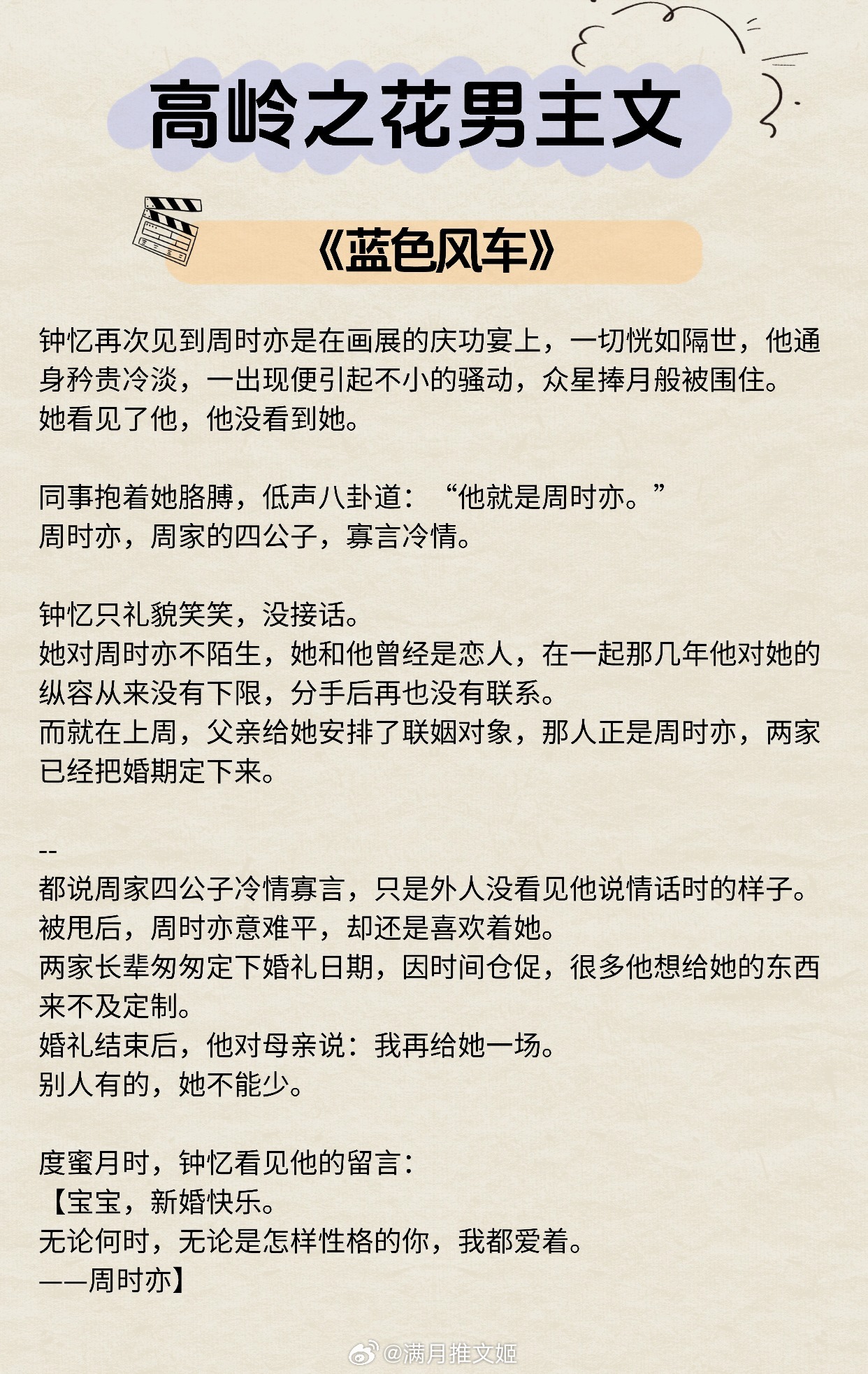 高岭之花男主文

《蓝色风车》

钟忆再次见到周时亦是在画展的庆功宴上，一切恍如隔世，他通身矜贵冷淡，一出现便引起不小的骚动，众星捧月般被围住。
她看见了他，他没看到她。

同事抱着她胳膊，低声八卦道：“他就是周时亦。”
周时亦，周家的四公子，寡言冷情。

钟忆只礼貌笑笑，没接话。
她对周时亦不陌生，她和他曾经是恋人，在一起那几年他对她的纵容从来没有下限，分手后再也没有联系。
而就在上周，父亲给她安排了联姻对象，那人正是周时亦，两家已经把婚期定下来。

--
都说周家四公子冷情寡言，只是外人没看见他说情话时的样子。
被甩后，周时亦意难平，却还是喜欢着她。
两家长辈匆匆定下婚礼日期，因时间仓促，很多他想给她的东西来不及定制。
婚礼结束后，他对母亲说：我再给她一场。
别人有的，她不能少。

度蜜月时，钟忆看见他的留言：
【宝宝，新婚快乐。
无论何时，无论是怎样性格的你，我都爱着。
——周时亦】

@满月推文姬